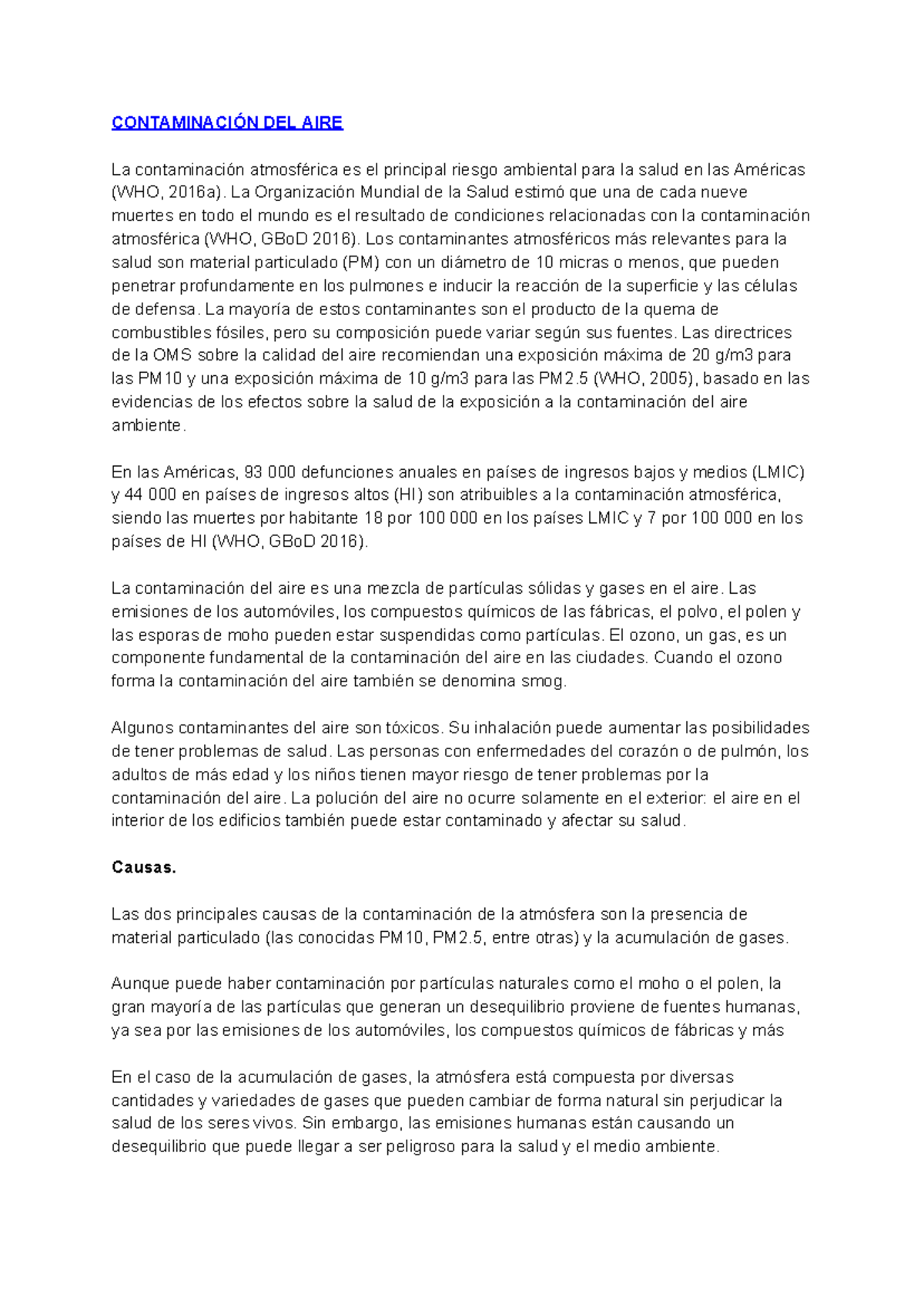 CONTAMINACIÓN DEL AIRE

La contaminación atmosférica es el principal riesgo ambiental para la salud en las Américas (WHO, 2016a). La Organización Mundial de la Salud estimó que una de cada nueve muertes en todo el mundo es el resultado de condiciones relacionadas con la contaminación atmosférica (WHO, GBoD 2016). Los contaminantes atmosféricos más relevantes para la salud son material particulado (PM) con un diámetro de 10 micras o menos, que pueden penetrar profundamente en los pulmones e inducir la reacción de la superficie y las células de defensa. La mayoría de estos contaminantes son el producto de la quema de combustibles fósiles, pero su composición puede variar según sus fuentes. Las directrices de la OMS sobre la calidad del aire recomiendan una exposición máxima de 20 g/m3 para las PM10 y una exposición máxima de 10 g/m3 para las PM2.5 (WHO, 2005), basado en las evidencias de los efectos sobre la salud de la exposición a la contaminación del aire ambiente.

En las Américas, 93 000 defunciones anuales en países de ingresos bajos y medios (LMIC) y 44 000 en países de ingresos altos (HI) son atribuibles a la contaminación atmosférica, siendo las muertes por habitante 18 por 100 000 en los países LMIC y 7 por 100 000 en los países de HI (WHO, GBoD 2016).

La contaminación del aire es una mezcla de partículas sólidas y gases en el aire. Las emisiones de los automóviles, los compuestos químicos de las fábricas, el polvo, el polen y las esporas de moho pueden estar suspendidas como partículas. El ozono, un gas, es un componente fundamental de la contaminación del aire en las ciudades. Cuando el ozono forma la contaminación del aire también se denomina smog.

Algunos contaminantes del aire son tóxicos. Su inhalación puede aumentar las posibilidades de tener problemas de salud. Las personas con enfermedades del corazón o de pulmón, los adultos de más edad y los niños tienen mayor riesgo de tener problemas por la contaminación del aire. La polución del aire no ocurre solamente en el exterior: el aire en el interior de los edificios también puede estar contaminado y afectar su salud.

Causas.

Las dos principales causas de la contaminación de la atmósfera son la presencia de material particulado (las conocidas PM10, PM2.5, entre otras) y la acumulación de gases.

Aunque puede haber contaminación por partículas naturales como el moho o el polen, la gran mayoría de las partículas que generan un desequilibrio proviene de fuentes humanas, ya sea por las emisiones de los automóviles, los compuestos químicos de fábricas y más

En el caso de la acumulación de gases, la atmósfera está compuesta por diversas cantidades y variedades de gases que pueden cambiar de forma natural sin perjudicar la salud de los seres vivos. Sin embargo, las emisiones humanas están causando un desequilibrio que puede llegar a ser peligroso para la salud y el medio ambiente.